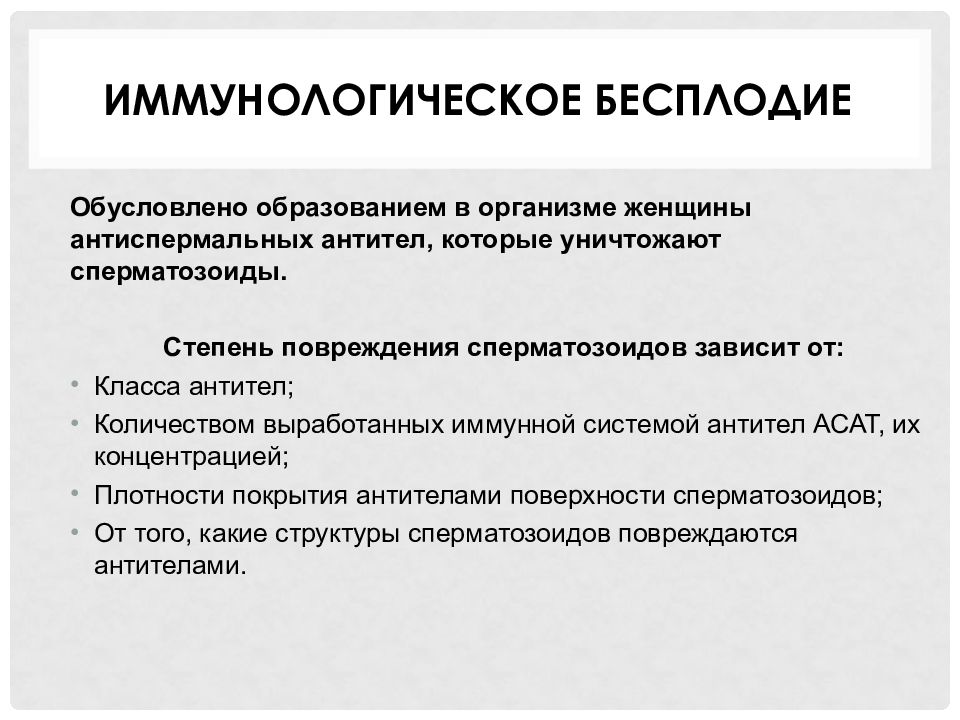 ИММУНОЛОГИЧЕСКОЕ БЕСПЛОДИЕ

Обусловлено образованием в организме женщины антиспермальных антител, которые уничтожают сперматозоиды.

Степень повреждения сперматозоидов зависит от:

• Класса антител;
• Количеством выработанных иммунной системой антител АСАТ, их концентрацией;
• Плотности покрытия антителами поверхности сперматозоидов;
• От того, какие структуры сперматозоидов повреждаются антителами.